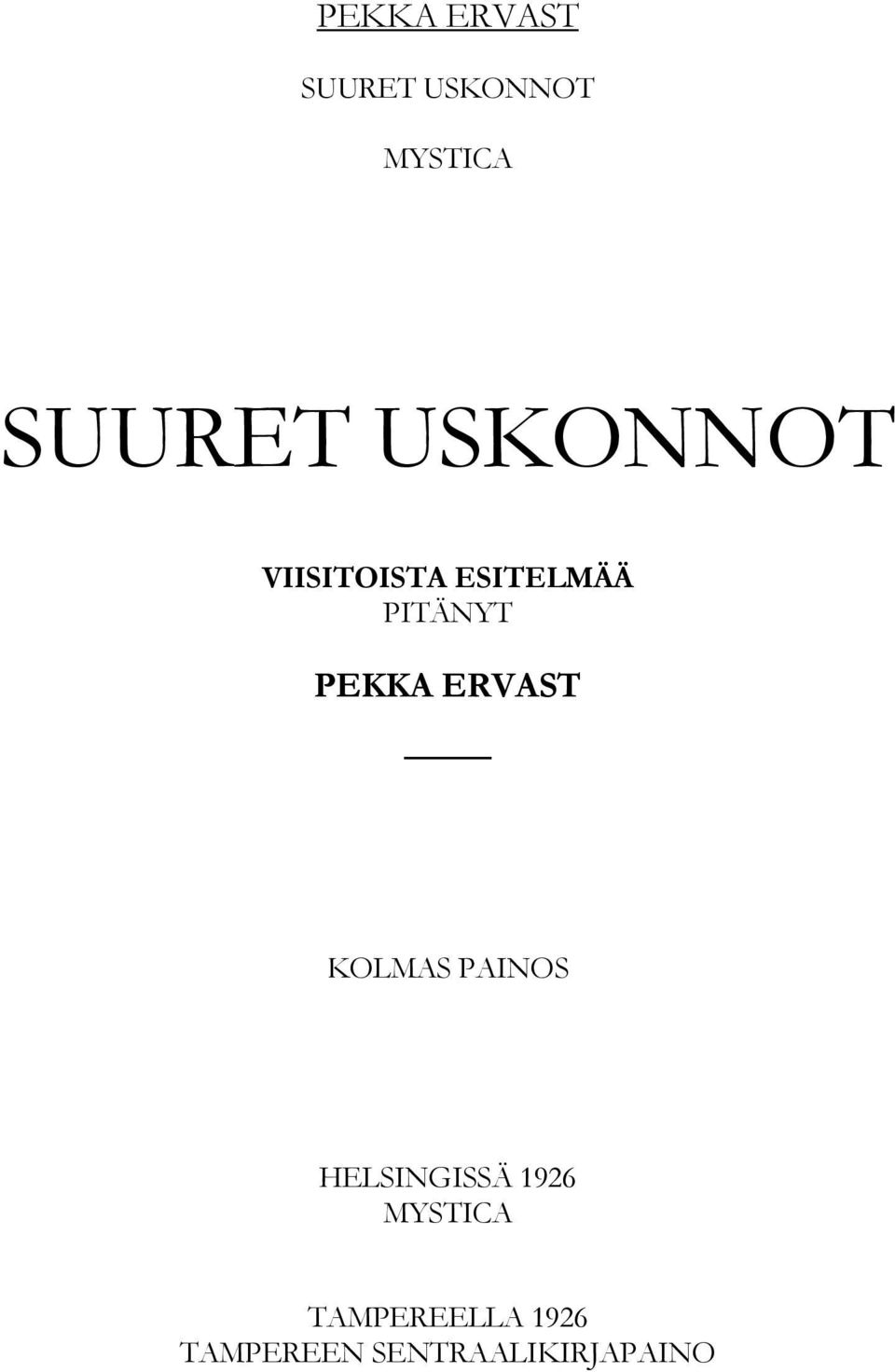 PEKKA ERVAST

SUURET USKONNOT

MYSTICA

SUURET USKONNOT

VIISITOISTA ESITELMÄÄ
PITÄNYT

PEKKA ERVAST

KOLMAS PAINOS

HELSINGISSÄ 1926
MYSTICA

TAMPEREELLA 1926
TAMPEREEN SENTRAALIKIRJAPAINO